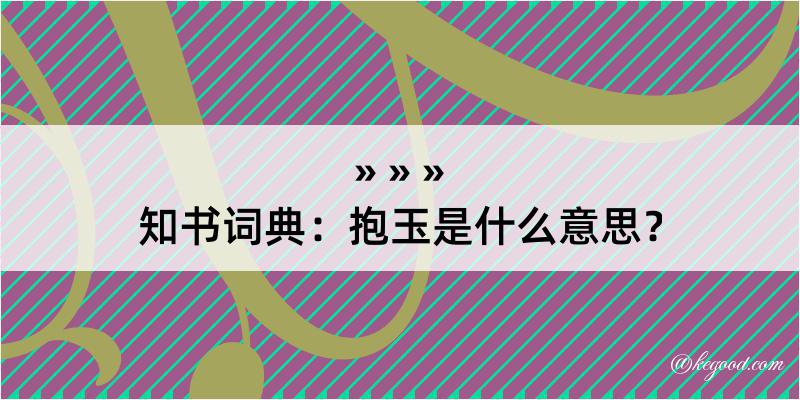 » » »
知书词典：抱玉是什么意思？

@kegood.com